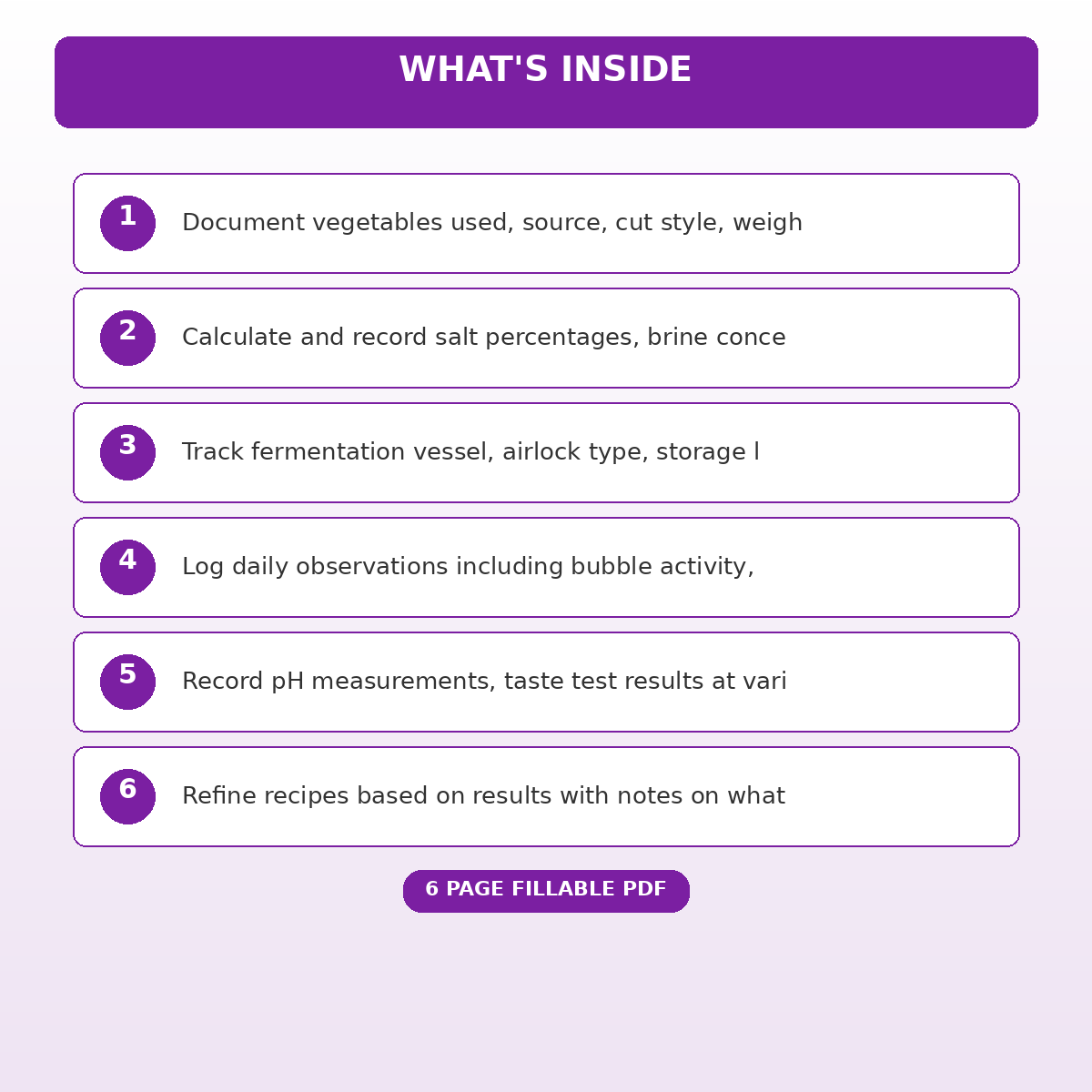 WHAT'S INSIDE

1 Document vegetables used, source, cut style, weigh

2 Calculate and record salt percentages, brine conce

3 Track fermentation vessel, airlock type, storage l

4 Log daily observations including bubble activity,

5 Record pH measurements, taste test results at vari

6 Refine recipes based on results with notes on what

6 PAGE FILLABLE PDF